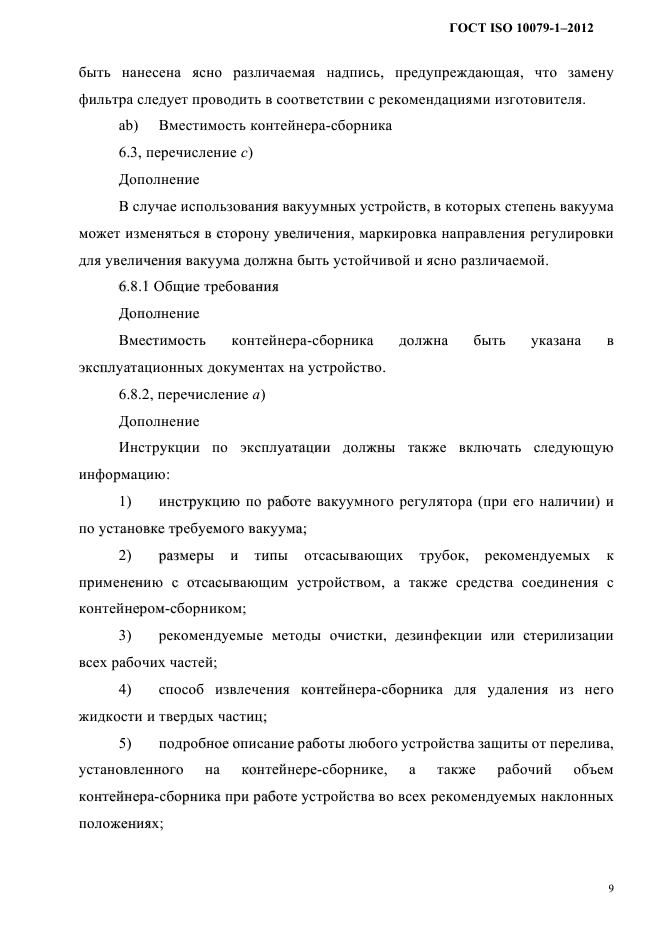 ГОСТ ISO 10079-1–2012

быть нанесена ясно различаемая надпись, предупреждающая, что замену фильтра следует проводить в соответствии с рекомендациями изготовителя.

ab) Вместимость контейнера-сборника

6.3, перечисление c)

Дополнение

В случае использования вакуумных устройств, в которых степень вакуума может изменяться в сторону увеличения, маркировка направления регулировки для увеличения вакуума должна быть устойчивой и ясно различаемой.

6.8.1 Общие требования

Дополнение

Вместимость контейнера-сборника должна быть указана в эксплуатационных документах на устройство.

6.8.2, перечисление a)

Дополнение

Инструкции по эксплуатации должны также включать следующую информацию:

1) инструкцию по работе вакуумного регулятора (при его наличии) и по установке требуемого вакуума;

2) размеры и типы отсасывающих трубок, рекомендуемых к применению с отсасывающим устройством, а также средства соединения с контейнером-сборником;

3) рекомендуемые методы очистки, дезинфекции или стерилизации всех рабочих частей;

4) способ извлечения контейнера-сборника для удаления из него жидкости и твердых частиц;

5) подробное описание работы любого устройства защиты от перелива, установленного на контейнере-сборнике, а также рабочий объем контейнера-сборника при работе устройства во всех рекомендуемых наклонных положениях;

9